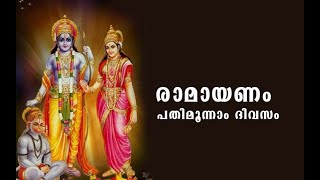 രാമായണം
പതിമൂന്നാം ദിവസം